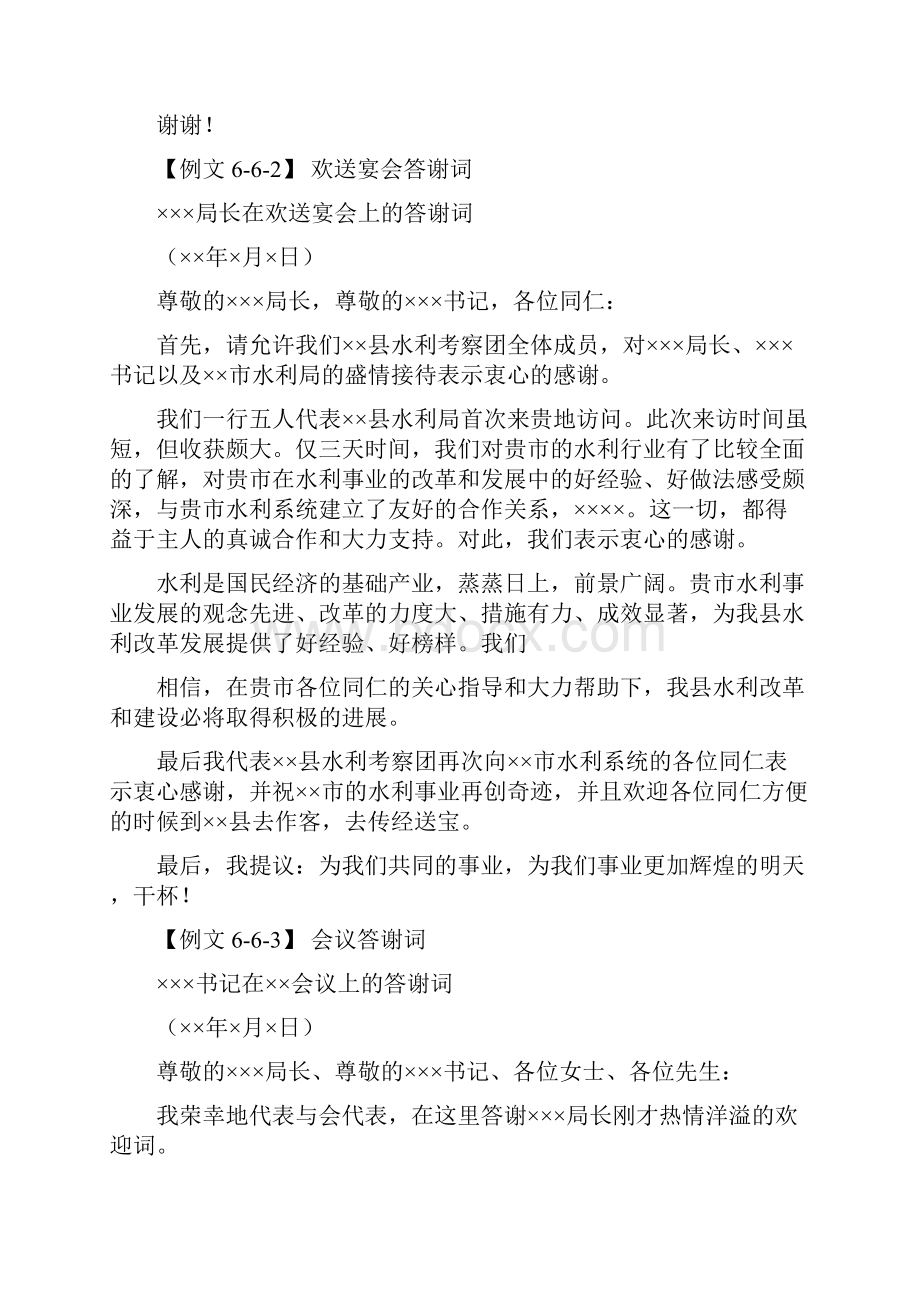 谢谢！

【例文 6-6-2】 欢送宴会答谢词

×××局长在欢送宴会上的答谢词

（××年×月×日）

尊敬的×××局长，尊敬的×××书记，各位同仁：

首先，请允许我们××县水利考察团全体成员，对×××局长、×××书记以及××市水利局的盛情接待表示衷心的感谢。

我们一行五人代表××县水利局首次来贵地访问。此次来访时间虽短，但收获颇大。仅三天时间，我们对贵市的水利行业有了比较全面的了解，对贵市在水利事业的改革和发展中的好经验、好做法感受颇深，与贵市水利系统建立了友好的合作关系，××××。这一切，都得益于主人的真诚合作和大力支持。对此，我们表示衷心的感谢。

水利是国民经济的基础产业，蒸蒸日上，前景广阔。贵市水利事业发展的观念先进、改革的力度大、措施有力、成效显著，为我县水利改革发展提供了好经验、好榜样。我们

相信，在贵市各位同仁的关心指导和大力帮助下，我县水利改革和建设必将取得积极的进展。

最后我代表××县水利考察团再次向××市水利系统的各位同仁表示衷心感谢，并祝××市的水利事业再创奇迹，并且欢迎各位同仁方便的时候到××县去作客，去传经送宝。

最后，我提议：为我们共同的事业，为我们事业更加辉煌的明天，干杯！

【例文 6-6-3】 会议答谢词

×××书记在××会议上的答谢词

（××年×月×日）

尊敬的×××局长、尊敬的×××书记、各位女士、各位先生：

我荣幸地代表与会代表，在这里答谢×××局长刚才热情洋溢的欢迎词。